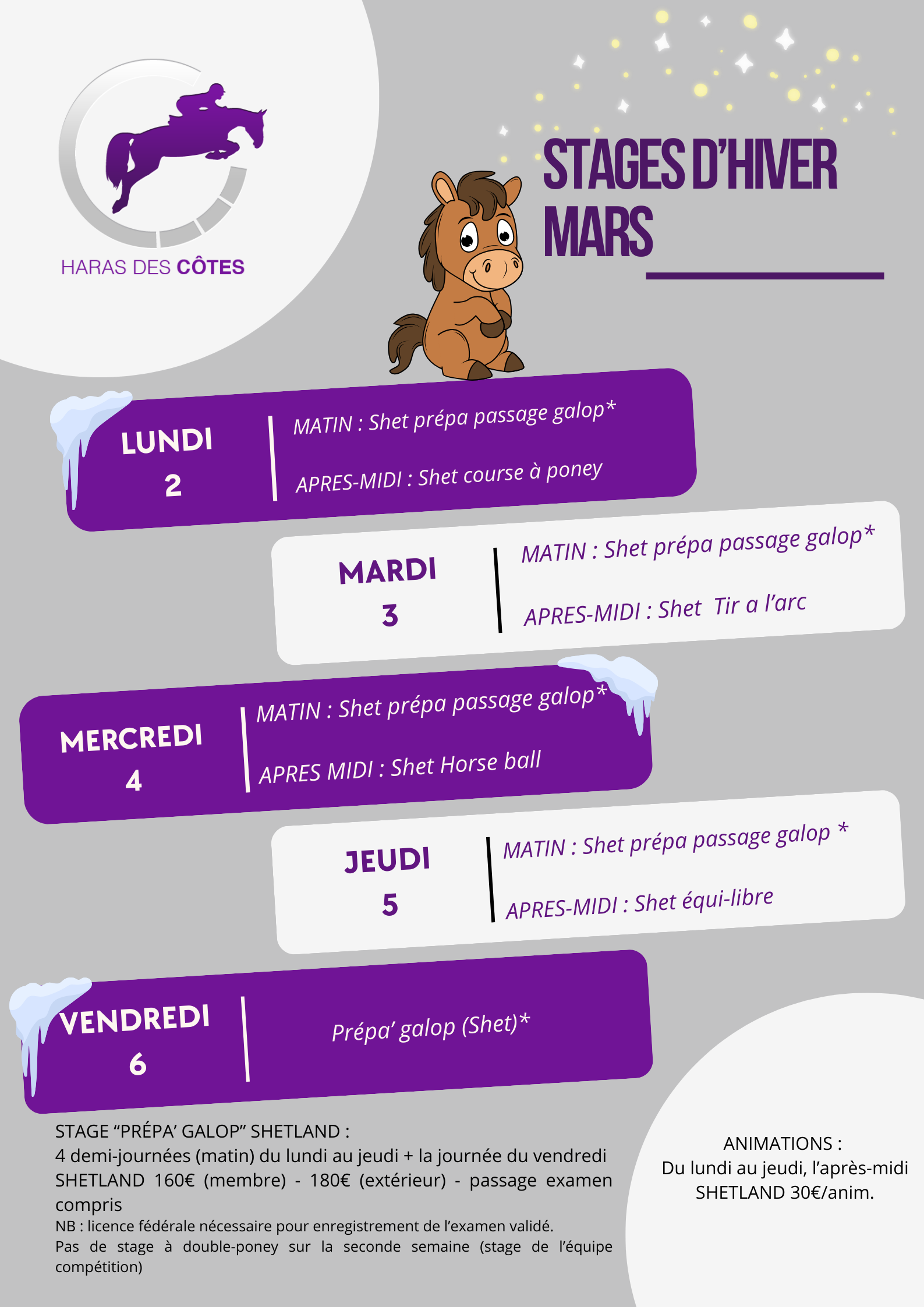 HARAS DES CÔTES

STAGES D'HIVER
MARS

LUNDI
2

MATIN : Shet prépa passage galop*

APRES-MIDI : Shet course à poney

MARDI
3

MATIN : Shet prépa passage galop*

APRES-MIDI : Shet Tir a l'arc

MERCREDI
4

MATIN : Shet prépa passage galop*

APRES MIDI : Shet Horse ball

JEUDI
5

MATIN : Shet prépa passage galop *

APRES-MIDI : Shet équi-libre

VENDREDI
6

Prépa' galop (Shet)*

STAGE "PRÉPA' GALOP" SHETLAND :
4 demi-journées (matin) du lundi au jeudi + la journée du vendredi
SHETLAND 160€ (membre) - 180€ (extérieur) - passage examen compris
NB : licence fédérale nécessaire pour enregistrement de l'examen validé.
Pas de stage à double-poney sur la seconde semaine (stage de l'équipe compétition)

ANIMATIONS :
Du lundi au jeudi, l'après-midi
SHETLAND 30€/anim.